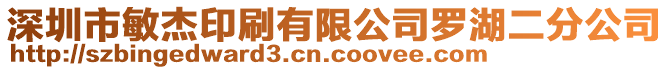 深圳市敏杰印刷有限公司罗湖二分公司
http://szbingedward3.cn.coovee.com